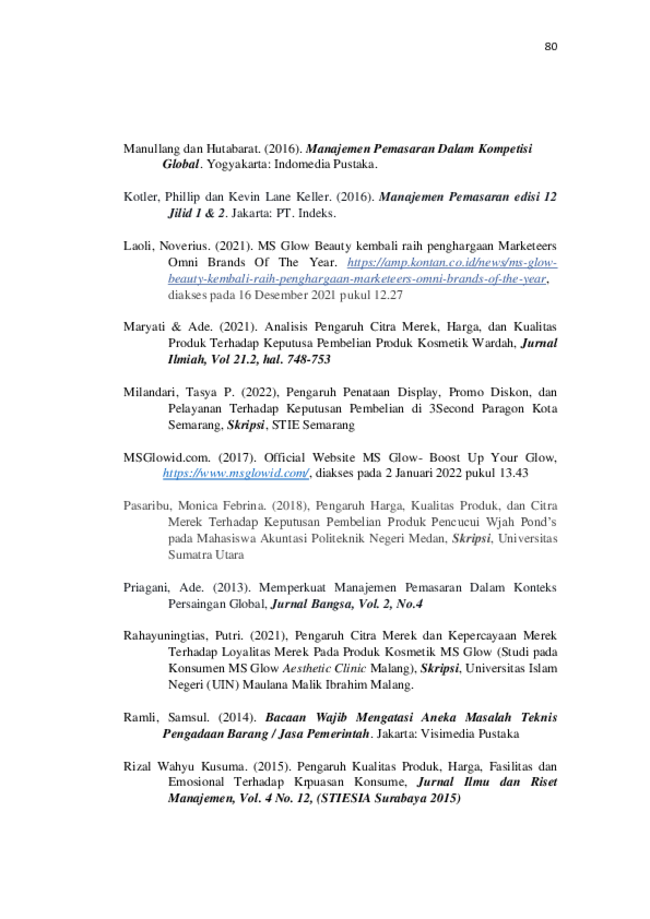 80

Manullang dan Hutabarat. (2016). Manajemen Pemasaran Dalam Kompetisi Global. Yogyakarta: Indomedia Pustaka.

Kotler, Phillip dan Kevin Lane Keller. (2016). Manajemen Pemasaran edisi 12 Jilid 1 & 2. Jakarta: PT. Indeks.

Laoli, Noverius. (2021). MS Glow Beauty kembali raih penghargaan Marketeers Omni Brands Of The Year. https://amp.kontan.co.id/news/ms-glow-beauty-kembali-raih-penghargaan-marketeers-omni-brands-of-the-year, diakses pada 16 Desember 2021 pukul 12.27

Maryati & Ade. (2021). Analisis Pengaruh Citra Merek, Harga, dan Kualitas Produk Terhadap Keputusa Pembelian Produk Kosmetik Wardah, Jurnal Ilmiah, Vol 21.2, hal. 748-753

Milandari, Tasya P. (2022), Pengaruh Penataan Display, Promo Diskon, dan Pelayanan Terhadap Keputusan Pembelian di 3Second Paragon Kota Semarang, Skripsi, STIE Semarang

MSGlowid.com. (2017). Official Website MS Glow- Boost Up Your Glow, https://www.msglowid.com/, diakses pada 2 Januari 2022 pukul 13.43

Pasaribu, Monica Febrina. (2018), Pengaruh Harga, Kualitas Produk, dan Citra Merek Terhadap Keputusan Pembelian Produk Pencucui Wjah Pond's pada Mahasiswa Akuntasi Politeknik Negeri Medan, Skripsi, Universitas Sumatra Utara

Priagani, Ade. (2013). Memperkuat Manajemen Pemasaran Dalam Konteks Persaingan Global, Jurnal Bangsa, Vol. 2, No.4

Rahayuningtias, Putri. (2021), Pengaruh Citra Merek dan Kepercayaan Merek Terhadap Loyalitas Merek Pada Produk Kosmetik MS Glow (Studi pada Konsumen MS Glow Aesthetic Clinic Malang), Skripsi, Universitas Islam Negeri (UIN) Maulana Malik Ibrahim Malang.

Ramli, Samsul. (2014). Bacaan Wajib Mengatasi Aneka Masalah Teknis Pengadaan Barang / Jasa Pemerintah. Jakarta: Visimedia Pustaka

Rizal Wahyu Kusuma. (2015). Pengaruh Kualitas Produk, Harga, Fasilitas dan Emosional Terhadap Krpuasan Konsume, Jurnal Ilmu dan Riset Manajemen, Vol. 4 No. 12, (STIESIA Surabaya 2015)